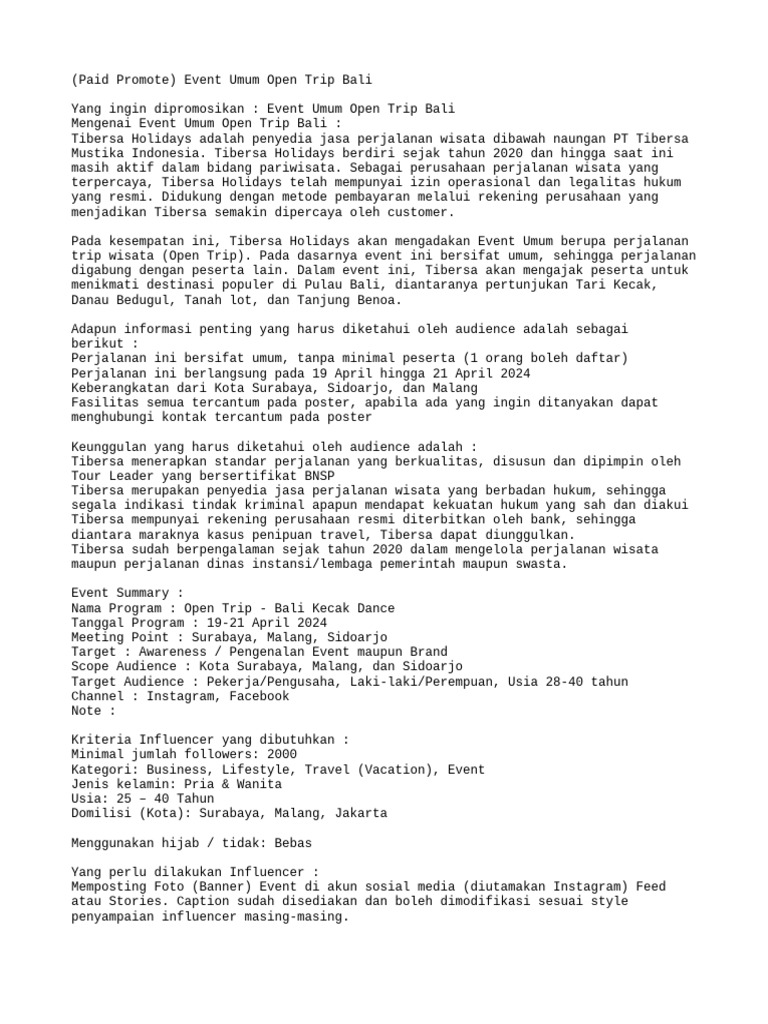 (Paid Promote) Event Umum Open Trip Bali

Yang ingin dipromosikan : Event Umum Open Trip Bali
Mengenai Event Umum Open Trip Bali :
Tibersa Holidays adalah penyedia jasa perjalanan wisata dibawah naungan PT Tibersa Mustika Indonesia. Tibersa Holidays berdiri sejak tahun 2020 dan hingga saat ini masih aktif dalam bidang pariwisata. Sebagai perusahaan perjalanan wisata yang terpercaya, Tibersa Holidays telah mempunyai izin operasional dan legalitas hukum yang resmi. Didukung dengan metode pembayaran melalui rekening perusahaan yang menjadikan Tibersa semakin dipercaya oleh customer.

Pada kesempatan ini, Tibersa Holidays akan mengadakan Event Umum berupa perjalanan trip wisata (Open Trip). Pada dasarnya event ini bersifat umum, sehingga perjalanan digabung dengan peserta lain. Dalam event ini, Tibersa akan mengajak peserta untuk menikmati destinasi populer di Pulau Bali, diantaranya pertunjukan Tari Kecak, Danau Bedugul, Tanah lot, dan Tanjung Benoa.

Adapun informasi penting yang harus diketahui oleh audience adalah sebagai berikut :
Perjalanan ini bersifat umum, tanpa minimal peserta (1 orang boleh daftar)
Perjalanan ini berlangsung pada 19 April hingga 21 April 2024
Keberangkatan dari Kota Surabaya, Sidoarjo, dan Malang
Fasilitas semua tercantum pada poster, apabila ada yang ingin ditanyakan dapat menghubungi kontak tercantum pada poster

Keunggulan yang harus diketahui oleh audience adalah :
Tibersa menerapkan standar perjalanan yang berkualitas, disusun dan dipimpin oleh Tour Leader yang bersertifikat BNSP
Tibersa merupakan penyedia jasa perjalanan wisata yang berbadan hukum, sehingga segala indikasi tindak kriminal apapun mendapat kekuatan hukum yang sah dan diakui
Tibersa mempunyai rekening perusahaan resmi diterbitkan oleh bank, sehingga diantara maraknya kasus penipuan travel, Tibersa dapat diunggulkan.
Tibersa sudah berpengalaman sejak tahun 2020 dalam mengelola perjalanan wisata maupun perjalanan dinas instansi/lembaga pemerintah maupun swasta.

Event Summary :
Nama Program : Open Trip - Bali Kecak Dance
Tanggal Program : 19-21 April 2024
Meeting Point : Surabaya, Malang, Sidoarjo
Target : Awareness / Pengenalan Event maupun Brand
Scope Audience : Kota Surabaya, Malang, dan Sidoarjo
Target Audience : Pekerja/Pengusaha, Laki-laki/Perempuan, Usia 28-40 tahun
Channel : Instagram, Facebook
Note :

Kriteria Influencer yang dibutuhkan :
Minimal jumlah followers: 2000
Kategori: Business, Lifestyle, Travel (Vacation), Event
Jenis kelamin: Pria & Wanita
Usia: 25 – 40 Tahun
Domilisi (Kota): Surabaya, Malang, Jakarta

Menggunakan hijab / tidak: Bebas

Yang perlu dilakukan Influencer :
Memposting Foto (Banner) Event di akun sosial media (diutamakan Instagram) Feed atau Stories. Caption sudah disediakan dan boleh dimodifikasi sesuai style penyampaian influencer masing-masing.